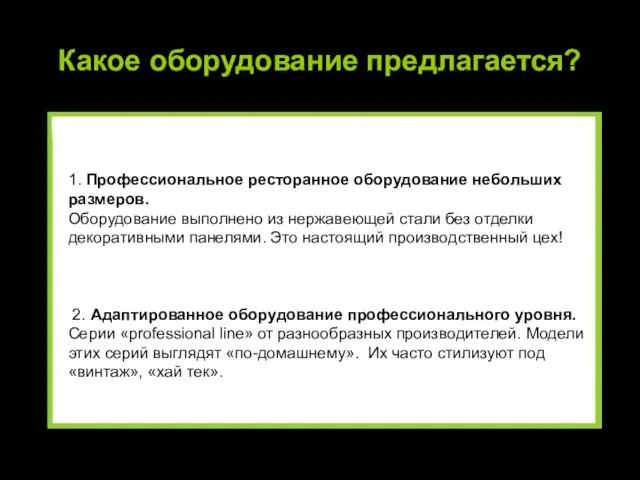 Какое оборудование предлагается?

1. Профессиональное ресторанное оборудование небольших размеров.
Оборудование выполнено из нержавеющей стали без отделки декоративными панелями. Это настоящий производственный цех!

2. Адаптированное оборудование профессионального уровня.
Серии «professional line» от разнообразных производителей. Модели этих серий выглядят «по-домашнему». Их часто стилизуют под «винтаж», «хай тек».